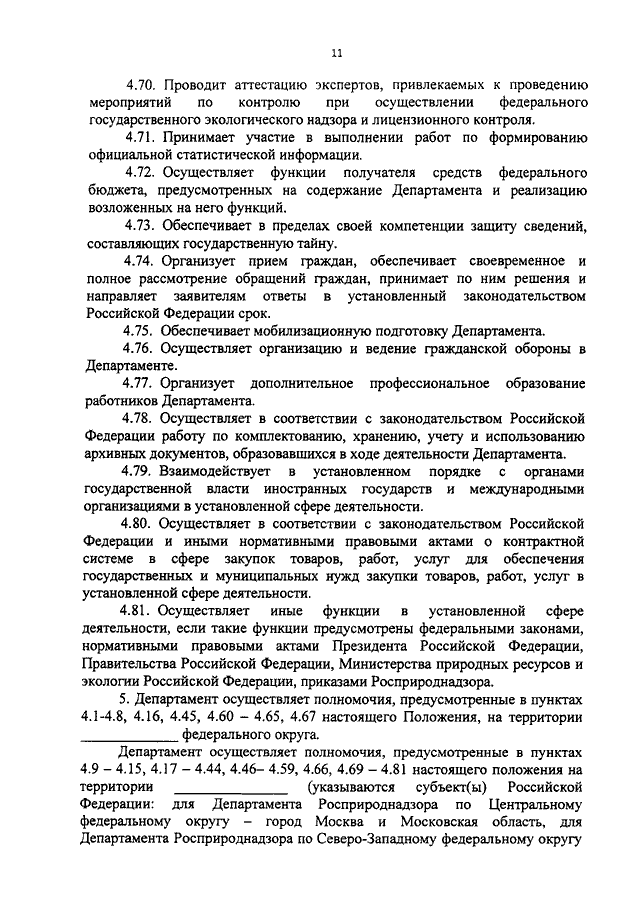 11

4.70. Проводит аттестацию экспертов, привлекаемых к проведению мероприятий по контролю при осуществлении федерального государственного экологического надзора и лицензионного контроля.

4.71. Принимает участие в выполнении работ по формированию официальной статистической информации.

4.72. Осуществляет функции получателя средств федерального бюджета, предусмотренных на содержание Департамента и реализацию возложенных на него функций.

4.73. Обеспечивает в пределах своей компетенции защиту сведений, составляющих государственную тайну.

4.74. Организует прием граждан, обеспечивает своевременное и полное рассмотрение обращений граждан, принимает по ним решения и направляет заявителям ответы в установленный законодательством Российской Федерации срок.

4.75. Обеспечивает мобилизационную подготовку Департамента.

4.76. Осуществляет организацию и ведение гражданской обороны в Департаменте.

4.77. Организует дополнительное профессиональное образование работников Департамента.

4.78. Осуществляет в соответствии с законодательством Российской Федерации работу по комплектованию, хранению, учету и использованию архивных документов, образовавшихся в ходе деятельности Департамента.

4.79. Взаимодействует в установленном порядке с органами государственной власти иностранных государств и международными организациями в установленной сфере деятельности.

4.80. Осуществляет в соответствии с законодательством Российской Федерации и иными нормативными правовыми актами о контрактной системе в сфере закупок товаров, работ, услуг для обеспечения государственных и муниципальных нужд закупки товаров, работ, услуг в установленной сфере деятельности.

4.81. Осуществляет иные функции в установленной сфере деятельности, если такие функции предусмотрены федеральными законами, нормативными правовыми актами Президента Российской Федерации, Правительства Российской Федерации, Министерства природных ресурсов и экологии Российской Федерации, приказами Росприроднадзора.

5. Департамент осуществляет полномочия, предусмотренные в пунктах 4.1-4.8, 4.16, 4.45, 4.60 – 4.65, 4.67 настоящего Положения, на территории _____________ федерального округа.

Департамент осуществляет полномочия, предусмотренные в пунктах 4.9 – 4.15, 4.17 – 4.44, 4.46– 4.59, 4.66, 4.69 – 4.81 настоящего положения на территории _____________ (указываются субъект(ы) Российской Федерации: для Департамента Росприроднадзора по Центральному федеральному округу – город Москва и Московская область, для Департамента Росприроднадзора по Северо-Западному федеральному округу